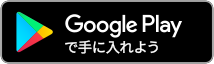 Google Play
で手に入れよう